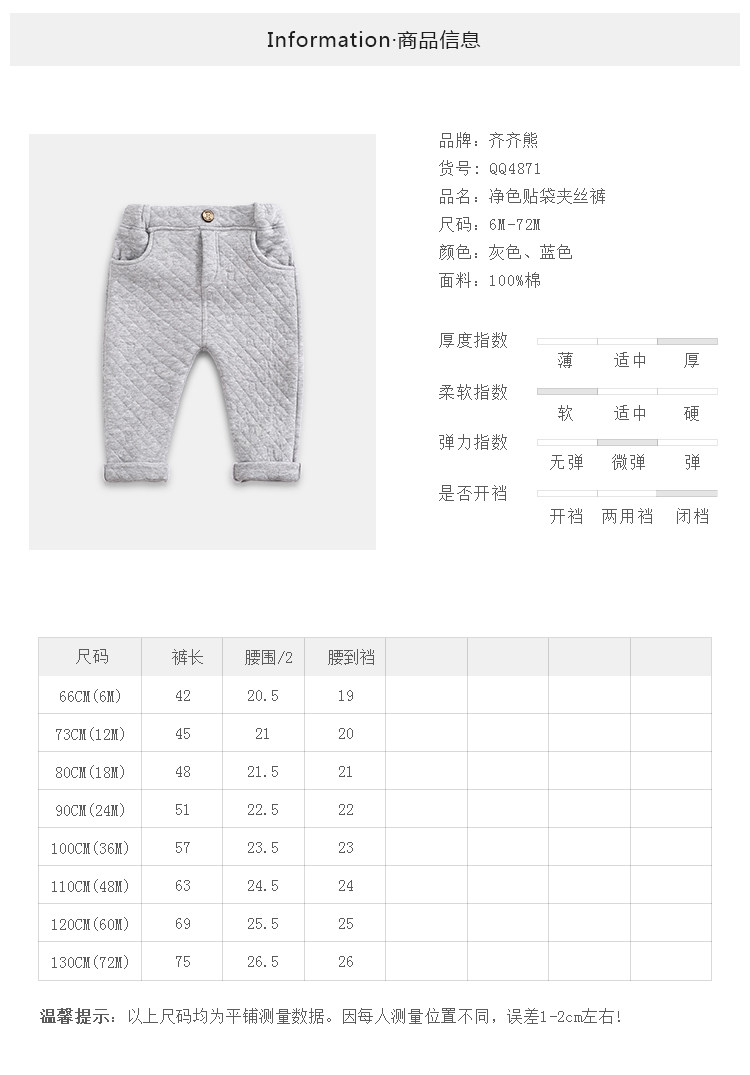 Information·商品信息

品牌：齐齐熊
货号：QQ4871
品名：净色贴袋夹丝裤
尺码：6M-72M
颜色：灰色、蓝色
面料：100%棉

厚度指数 薄 适中 厚
柔软指数 软 适中 硬
弹力指数 无弹 微弹 弹
是否开裆 开裆 两用裆 闭裆

| 尺码 | 裤长 | 腰围/2 | 腰到裆 | | | | |
|---|---|---|---|---|---|---|---|
| 66CM(6M) | 42 | 20.5 | 19 | | | | |
| 73CM(12M) | 45 | 21 | 20 | | | | |
| 80CM(18M) | 48 | 21.5 | 21 | | | | |
| 90CM(24M) | 51 | 22.5 | 22 | | | | |
| 100CM(36M) | 57 | 23.5 | 23 | | | | |
| 110CM(48M) | 63 | 24.5 | 24 | | | | |
| 120CM(60M) | 69 | 25.5 | 25 | | | | |
| 130CM(72M) | 75 | 26.5 | 26 | | | | |

温馨提示：以上尺码均为平铺测量数据。因每人测量位置不同，误差1-2cm左右！